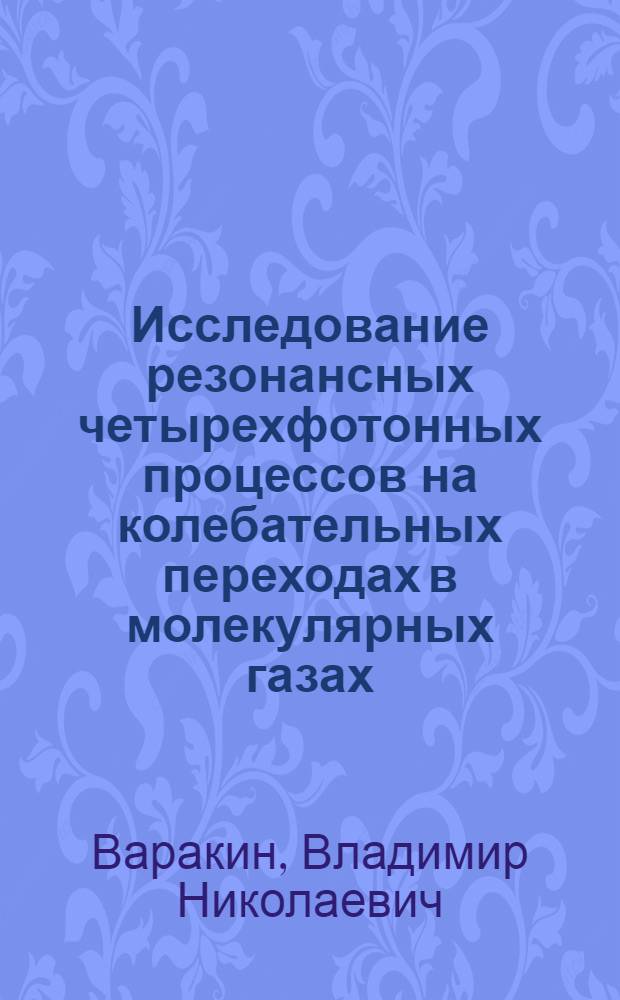 Исследование резонансных четырехфотонных процессов на колебательных переходах в молекулярных газах

Варакин, Владимир Николаевич